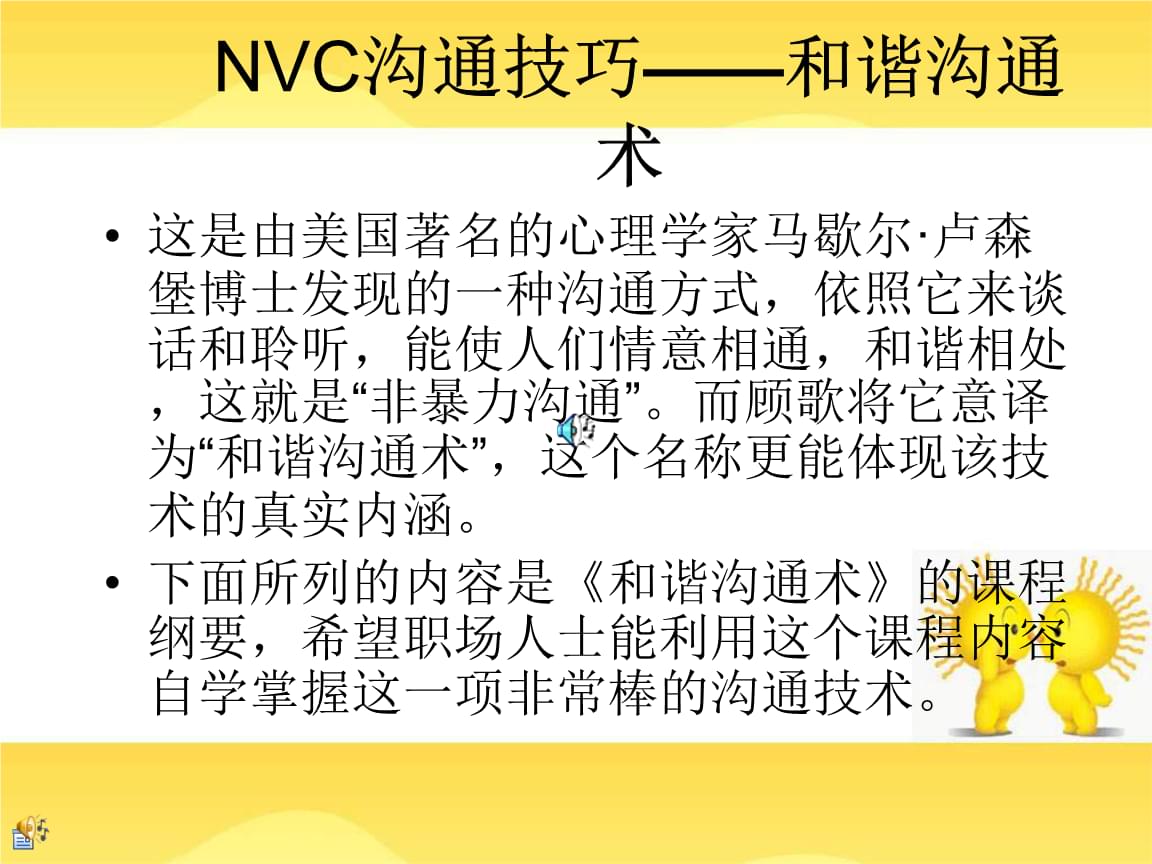 NVC沟通技巧——和谐沟通术

• 这是由美国著名的心理学家马歇尔·卢森堡博士发现的一种沟通方式，依照它来谈话和聆听，能使人们情意相通，和谐相处，这就是“非暴力沟通”。而顾歌将它意译为“和谐沟通术”，这个名称更能体现该技术的真实内涵。

• 下面所列的内容是《和谐沟通术》的课程纲要，希望职场人士能利用这个课程内容自学掌握这一项非常棒的沟通技术。